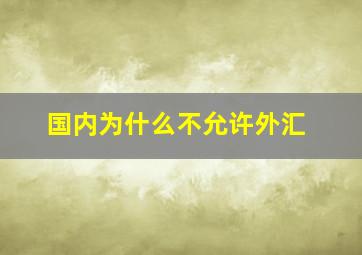 国内为什么不允许外汇